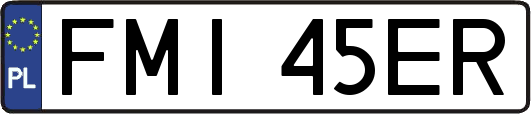 PL

FMI 45ER